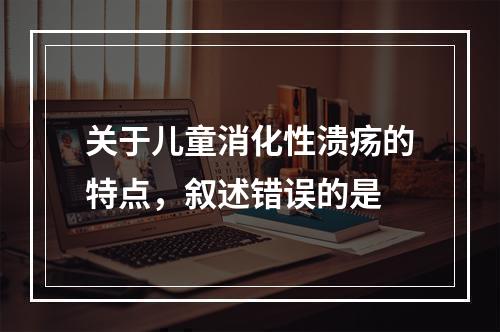 关于儿童消化性溃疡的特点，叙述错误的是